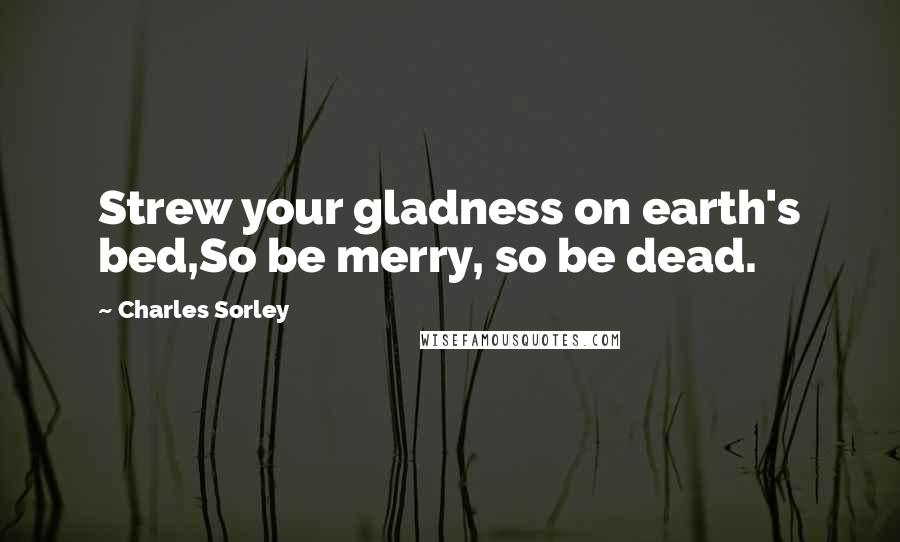 Strew your gladness on earth's bed,So be merry, so be dead.

~ Charles Sorley

WISEFAMOUSQUOTES.COM